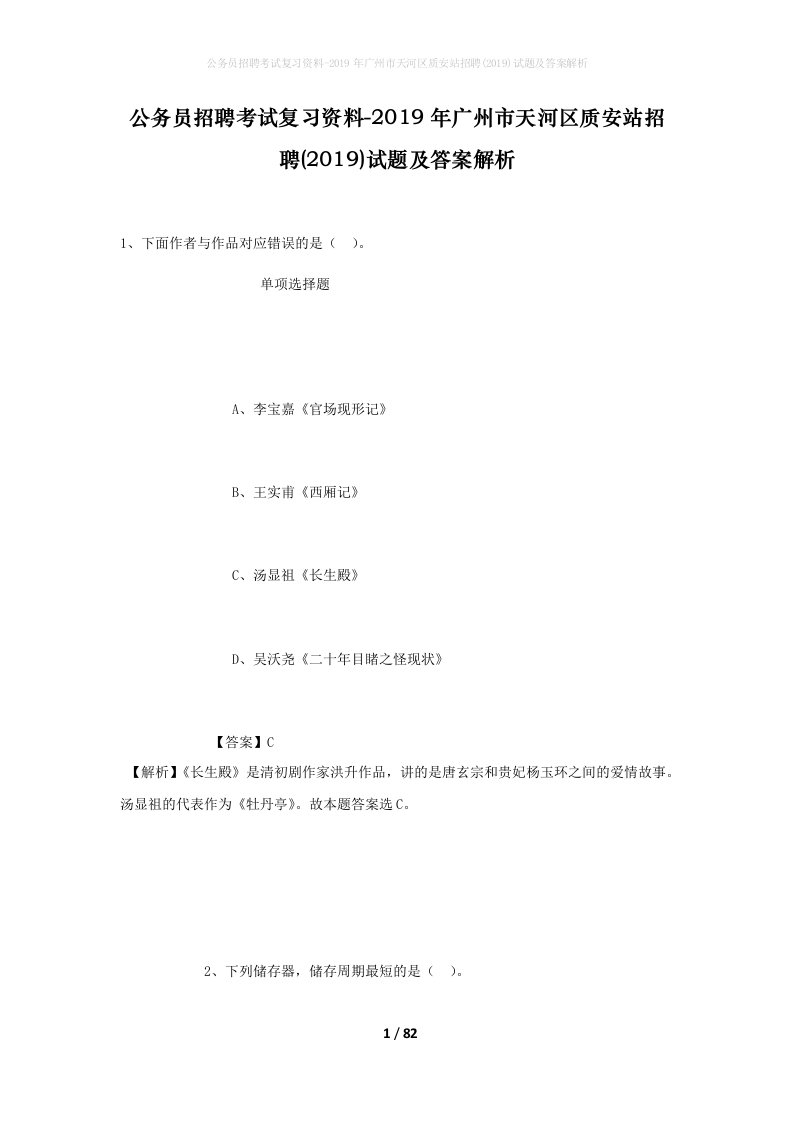 公务员招聘考试复习资料-2019年广州市天河区质安站招聘(2019)试题及答案解析

公务员招聘考试复习资料-2019年广州市天河区质安站招聘(2019)试题及答案解析

1、下面作者与作品对应错误的是（ ）。

单项选择题

A、李宝嘉《官场现形记》

B、王实甫《西厢记》

C、汤显祖《长生殿》

D、吴沃尧《二十年目睹之怪现状》

【答案】C

【解析】《长生殿》是清初剧作家洪升作品，讲的是唐玄宗和贵妃杨玉环之间的爱情故事。汤显祖的代表作为《牡丹亭》。故本题答案选C。

2、下列储存器，储存周期最短的是（ ）。

1 / 82